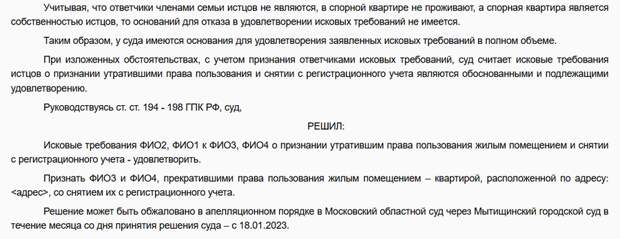 Учитывая, что ответчики членами семьи истцов не являются, в спорной квартире не проживают, а спорная квартира является собственностью истцов, то оснований для отказа в удовлетворении исковых требований не имеется.

Таким образом, у суда имеются основания для удовлетворения заявленных исковых требований в полном объеме.

При изложенных обстоятельствах, с учетом признания ответчиками исковых требований, суд считает исковые требования истцов о признании утратившими права пользования и снятии с регистрационного учета являются обоснованными и подлежащими удовлетворению.

Руководствуясь ст. ст. 194 - 198 ГПК РФ, суд,

РЕШИЛ:

Исковые требования ФИО2, ФИО1 к ФИО3, ФИО4 о признании утратившим права пользования жилым помещением и снятии с регистрационного учета - удовлетворить.

Признать ФИО3 и ФИО4, прекратившими права пользования жилым помещением – квартирой, расположенной по адресу: <адрес>, со снятием их с регистрационного учета.

Решение может быть обжаловано в апелляционном порядке в Московский областной суд через Мытищинский городской суд в течение месяца со дня принятия решения суда – с 18.01.2023.